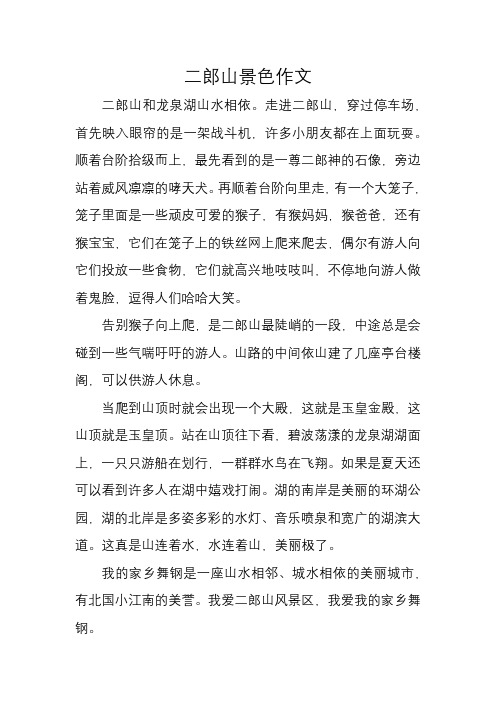 二郎山景色作文

二郎山和龙泉湖山水相依。走进二郎山，穿过停车场，首先映入眼帘的是一架战斗机，许多小朋友都在上面玩耍。顺着台阶拾级而上，最先看到的是一尊二郎神的石像，旁边站着威风凛凛的哮天犬。再顺着台阶向里走，有一个大笼子，笼子里面是一些顽皮可爱的猴子，有猴妈妈，猴爸爸，还有猴宝宝，它们在笼子上的铁丝网上爬来爬去，偶尔有游人向它们投放一些食物，它们就高兴地吱吱叫，不停地向游人做着鬼脸，逗得人们哈哈大笑。

告别猴子向上爬，是二郎山最陡峭的一段，中途总是会碰到一些气喘吁吁的游人。山路的中间依山建了几座亭台楼阁，可以供游人休息。

当爬到山顶时就会出现一个大殿，这就是玉皇金殿，这山顶就是玉皇顶。站在山顶往下看，碧波荡漾的龙泉湖湖面上，一只只游船在划行，一群群水鸟在飞翔。如果是夏天还可以看到许多人在湖中嬉戏打闹。湖的南岸是美丽的环湖公园，湖的北岸是多姿多彩的水灯、音乐喷泉和宽广的湖滨大道。这真是山连着水，水连着山，美丽极了。

我的家乡舞钢是一座山水相邻、城水相依的美丽城市，有北国小江南的美誉。我爱二郎山风景区，我爱我的家乡舞钢。